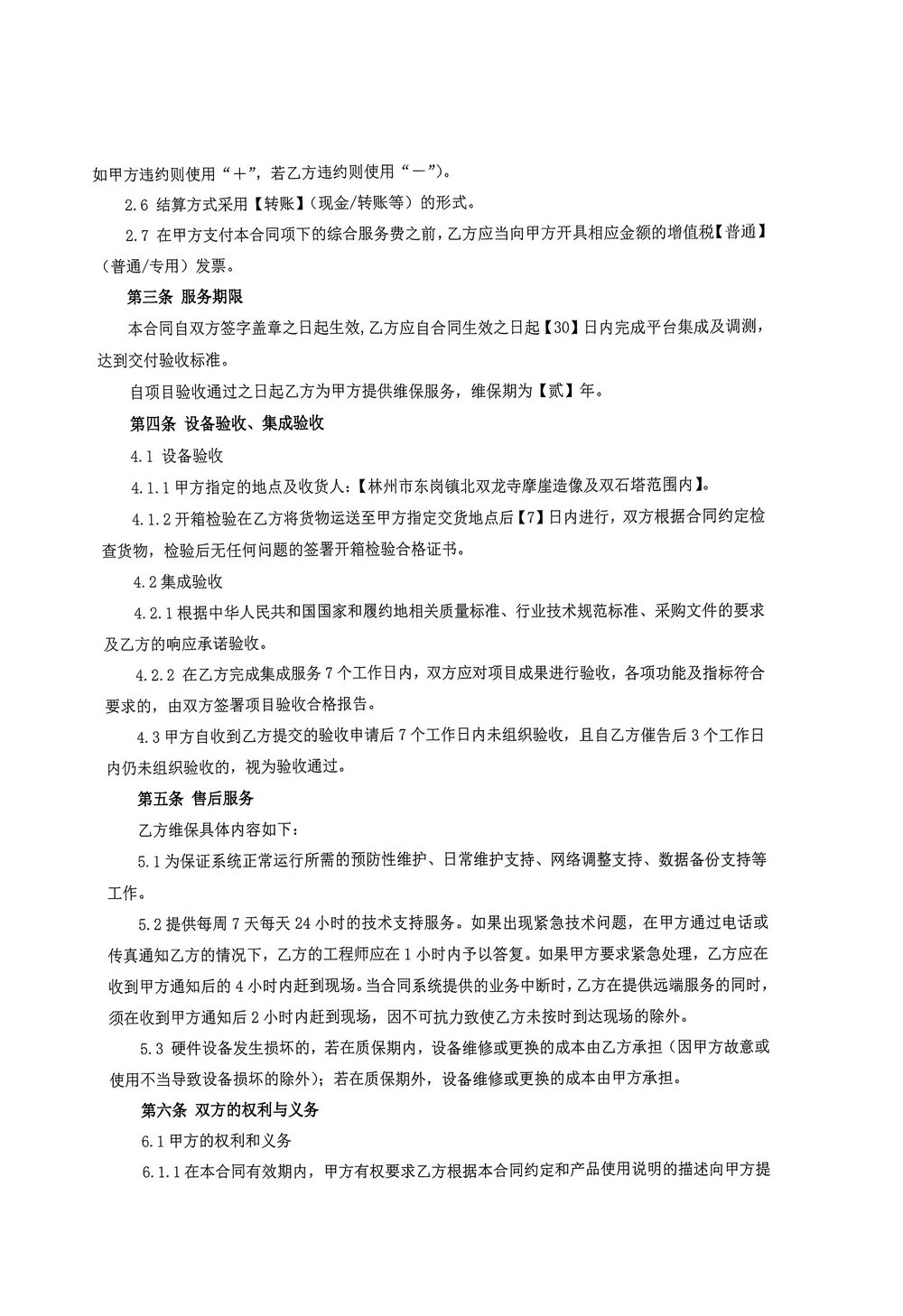 如甲方违约则使用“＋”，若乙方违约则使用“－”）。

2.6 结算方式采用【转账】（现金/转账等）的形式。

2.7 在甲方支付本合同项下的综合服务费之前，乙方应当向甲方开具相应金额的增值税【普通】（普通/专用）发票。

第三条 服务期限

本合同自双方签字盖章之日起生效，乙方应自合同生效之日起【30】日内完成平台集成及调测，达到交付验收标准。

自项目验收通过之日起乙方为甲方提供维保服务，维保期为【贰】年。

第四条 设备验收、集成验收

4.1 设备验收

4.1.1 甲方指定的地点及收货人：【林州市东岗镇北双龙寺摩崖造像及双石塔范围内】。

4.1.2 开箱检验在乙方将货物运送至甲方指定交货地点后【7】日内进行，双方根据合同约定检查货物，检验后无任何问题的签署开箱检验合格证书。

4.2 集成验收

4.2.1 根据中华人民共和国国家和履约地相关质量标准、行业技术规范标准、采购文件的要求及乙方的响应承诺验收。

4.2.2 在乙方完成集成服务 7 个工作日内，双方应对项目成果进行验收，各项功能及指标符合要求的，由双方签署项目验收合格报告。

4.3 甲方自收到乙方提交的验收申请后 7 个工作日内未组织验收，且自乙方催告后 3 个工作日内仍未组织验收的，视为验收通过。

第五条 售后服务

乙方维保具体内容如下：

5.1 为保证系统正常运行所需的预防性维护、日常维护支持、网络调整支持、数据备份支持等工作。

5.2 提供每周 7 天每天 24 小时的技术支持服务。如果出现紧急技术问题，在甲方通过电话或传真通知乙方的情况下，乙方的工程师应在 1 小时内予以答复。如果甲方要求紧急处理，乙方应在收到甲方通知后的 4 小时内赶到现场。当合同系统提供的业务中断时，乙方在提供远端服务的同时，须在收到甲方通知后 2 小时内赶到现场，因不可抗力致使乙方未按时到达现场的除外。

5.3 硬件设备发生损坏的，若在质保期内，设备维修或更换的成本由乙方承担（因甲方故意或使用不当导致设备损坏的除外）；若在质保期外，设备维修或更换的成本由甲方承担。

第六条 双方的权利与义务

6.1 甲方的权利和义务

6.1.1 在本合同有效期内，甲方有权要求乙方根据本合同约定和产品使用说明的描述向甲方提